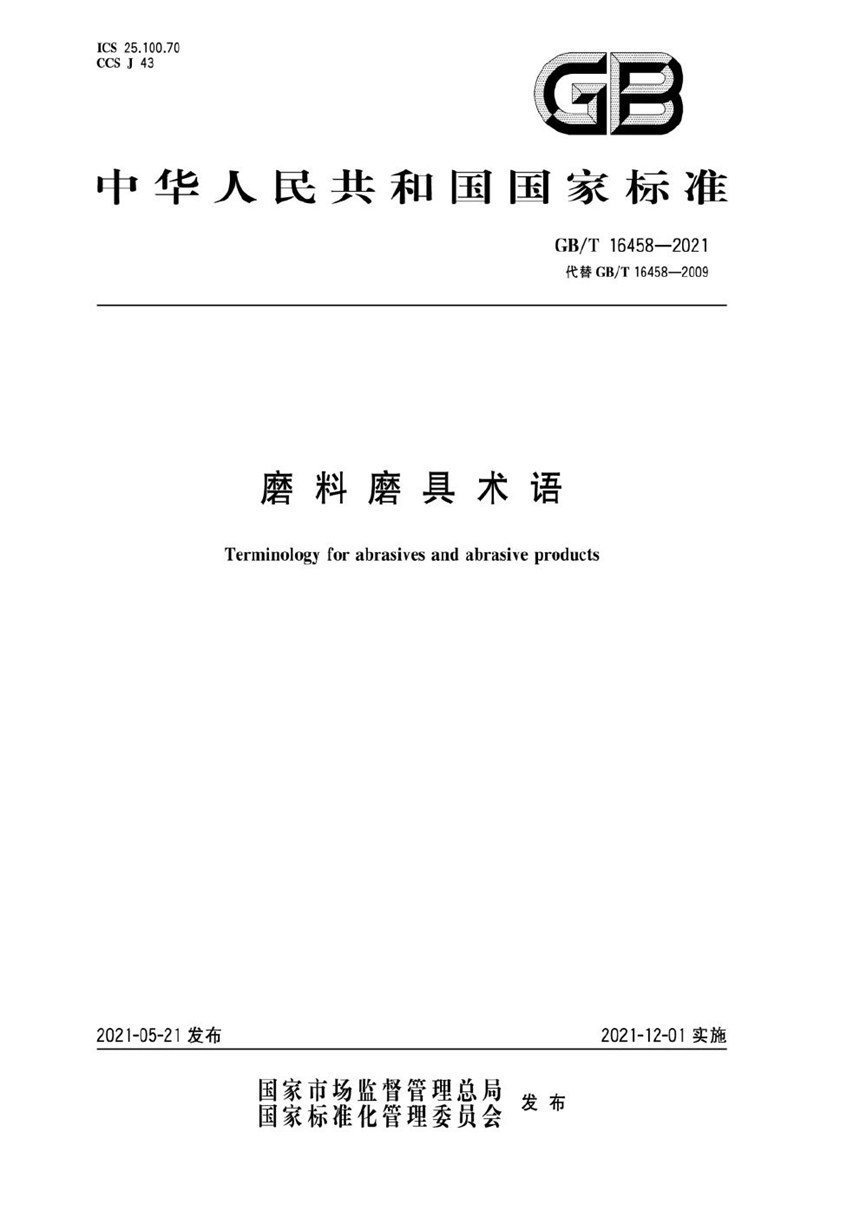 ICS 25.100.70
CCS J 43

GB

中华人民共和国国家标准

GB/T 16458—2021
代替 GB/T 16458—2009

磨料磨具术语

Terminology for abrasives and abrasive products

2021-05-21 发布

2021-12-01 实施

国家市场监督管理总局
国家标准化管理委员会 发布